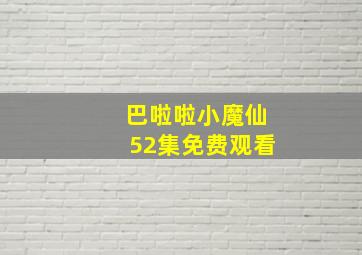 巴啦啦小魔仙
52集免费观看